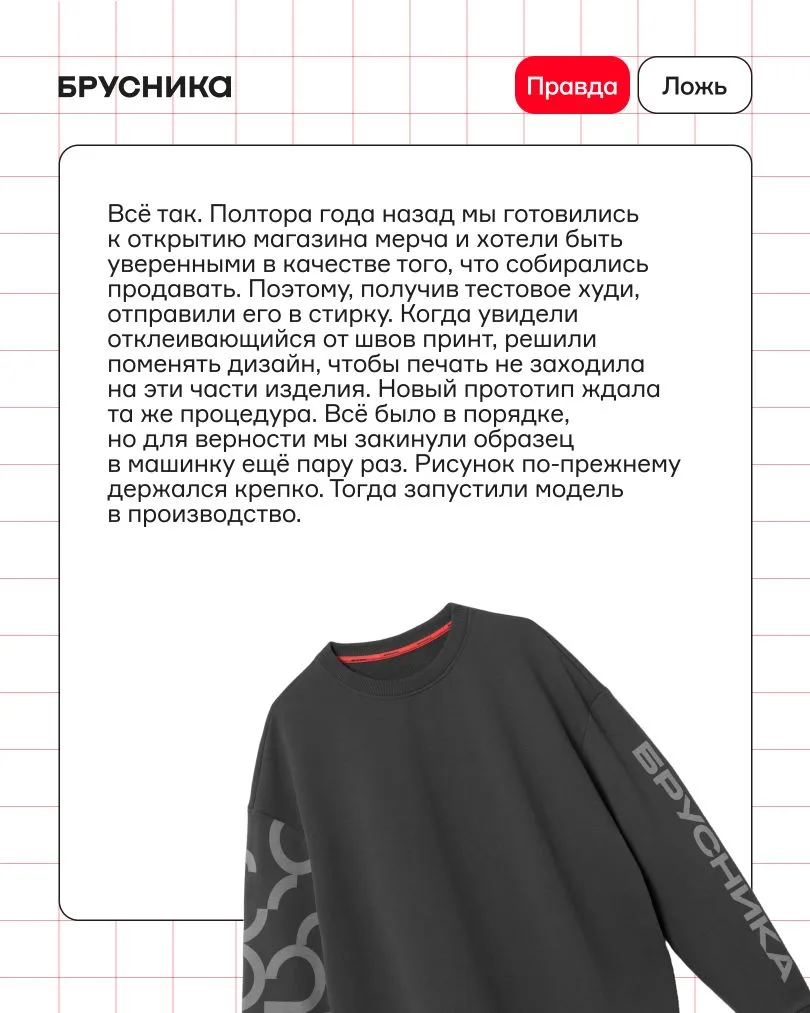 БРУСНИКА

Правда

Ложь

Всё так. Полтора года назад мы готовились к открытию магазина мерча и хотели быть уверенными в качестве того, что собирались продавать. Поэтому, получив тестовое худи, отправили его в стирку. Когда увидели отклеивающийся от швов принт, решили поменять дизайн, чтобы печать не заходила на эти части изделия. Новый прототип ждала та же процедура. Всё было в порядке, но для верности мы закинули образец в машинку ещё пару раз. Рисунок по-прежнему держался крепко. Тогда запустили модель в производство.

БРУСНИКА